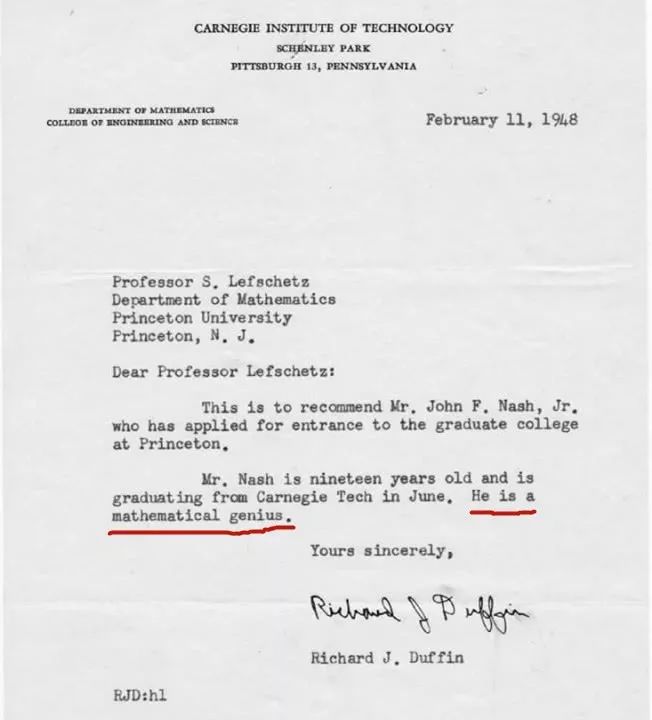 CARNEGIE INSTITUTE OF TECHNOLOGY
SCHENLEY PARK
PITTSBURGH 13, PENNSYLVANIA

DEPARTMENT OF MATHEMATICS
COLLEGE OF ENGINEERING AND SCIENCE

February 11, 1948

Professor S. Lefschetz
Department of Mathematics
Princeton University
Princeton, N. J.

Dear Professor Lefschetz:

This is to recommend Mr. John F. Nash, Jr. who has applied for entrance to the graduate college at Princeton.

Mr. Nash is nineteen years old and is graduating from Carnegie Tech in June. He is a mathematical genius.

Yours sincerely,

Richard J Duffin

Richard J. Duffin

RJD:hl